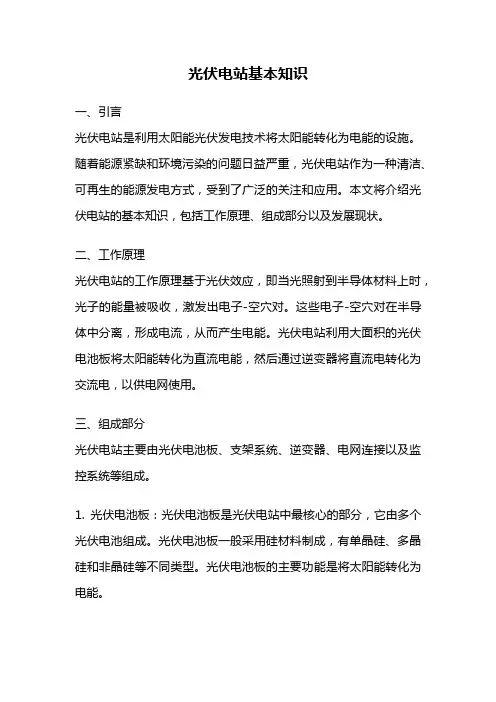 光伏电站基本知识

一、引言

光伏电站是利用太阳能光伏发电技术将太阳能转化为电能的设施。随着能源紧缺和环境污染的问题日益严重，光伏电站作为一种清洁、可再生的能源发电方式，受到了广泛的关注和应用。本文将介绍光伏电站的基本知识，包括工作原理、组成部分以及发展现状。

二、工作原理

光伏电站的工作原理基于光伏效应，即当光照射到半导体材料上时，光子的能量被吸收，激发出电子-空穴对。这些电子-空穴对在半导体中分离，形成电流，从而产生电能。光伏电站利用大面积的光伏电池板将太阳能转化为直流电能，然后通过逆变器将直流电转化为交流电，以供电网使用。

三、组成部分

光伏电站主要由光伏电池板、支架系统、逆变器、电网连接以及监控系统等组成。

1. 光伏电池板：光伏电池板是光伏电站中最核心的部分，它由多个光伏电池组成。光伏电池板一般采用硅材料制成，有单晶硅、多晶硅和非晶硅等不同类型。光伏电池板的主要功能是将太阳能转化为电能。